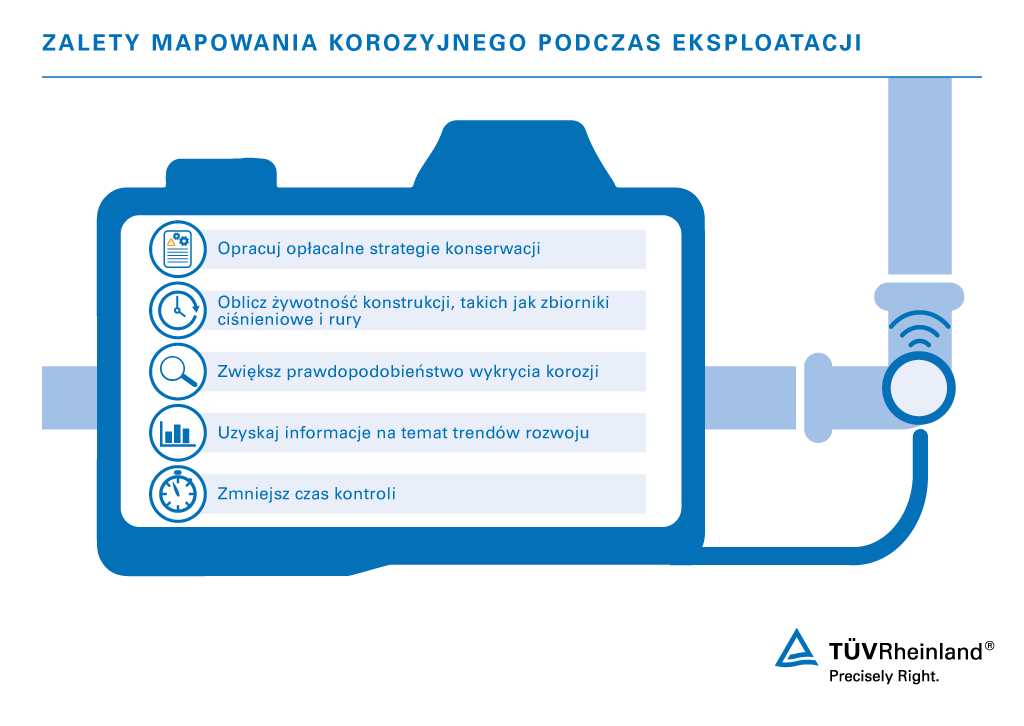 ZALETY MAPOWANIA KOROZYJNEGO PODCZAS EKSPLOATACJI

Opracuj opłacalne strategie konserwacji

Oblicz żywotność konstrukcji, takich jak zbiorniki ciśnieniowe i rury

Zwiększ prawdopodobieństwo wykrycia korozji

Uzyskaj informacje na temat trendów rozwoju

Zmniejsz czas kontroli

TÜVRheinland®
Precisely Right.